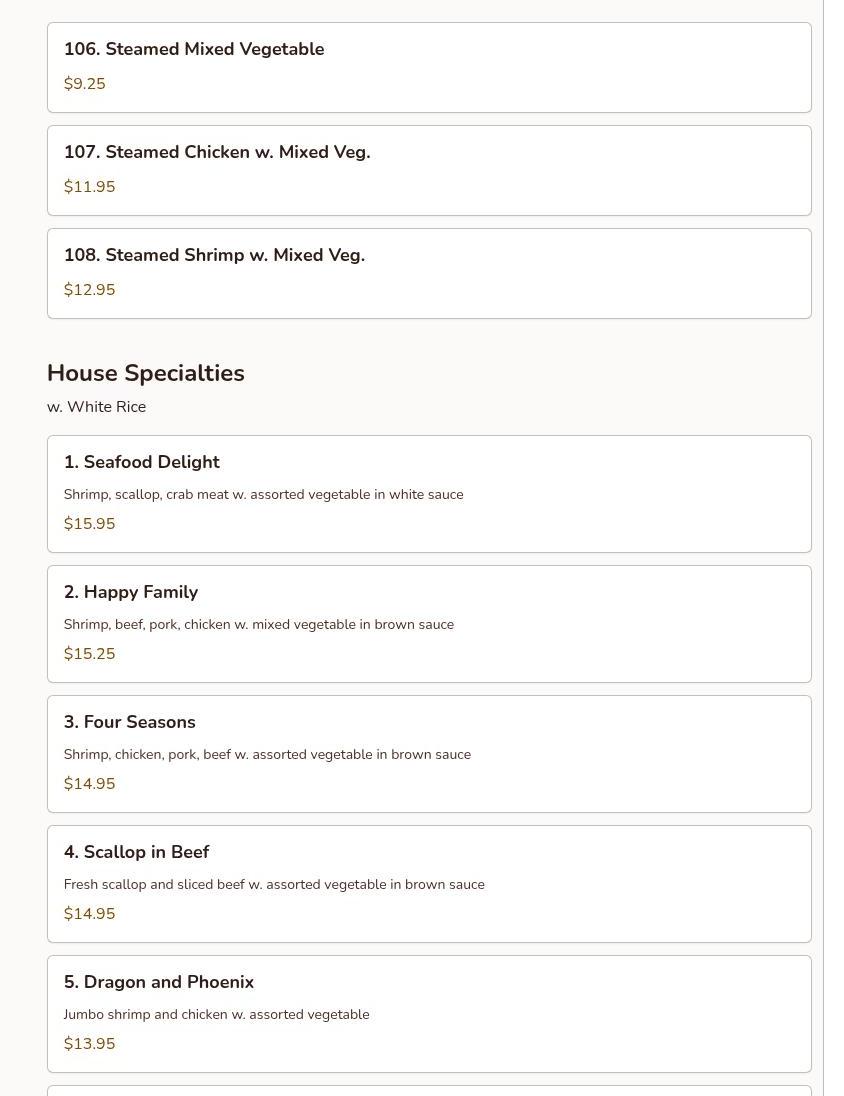 106. Steamed Mixed Vegetable

$9.25

107. Steamed Chicken w. Mixed Veg.

$11.95

108. Steamed Shrimp w. Mixed Veg.

$12.95

House Specialties

w. White Rice

1. Seafood Delight

Shrimp, scallop, crab meat w. assorted vegetable in white sauce

$15.95

2. Happy Family

Shrimp, beef, pork, chicken w. mixed vegetable in brown sauce

$15.25

3. Four Seasons

Shrimp, chicken, pork, beef w. assorted vegetable in brown sauce

$14.95

4. Scallop in Beef

Fresh scallop and sliced beef w. assorted vegetable in brown sauce

$14.95

5. Dragon and Phoenix

Jumbo shrimp and chicken w. assorted vegetable

$13.95